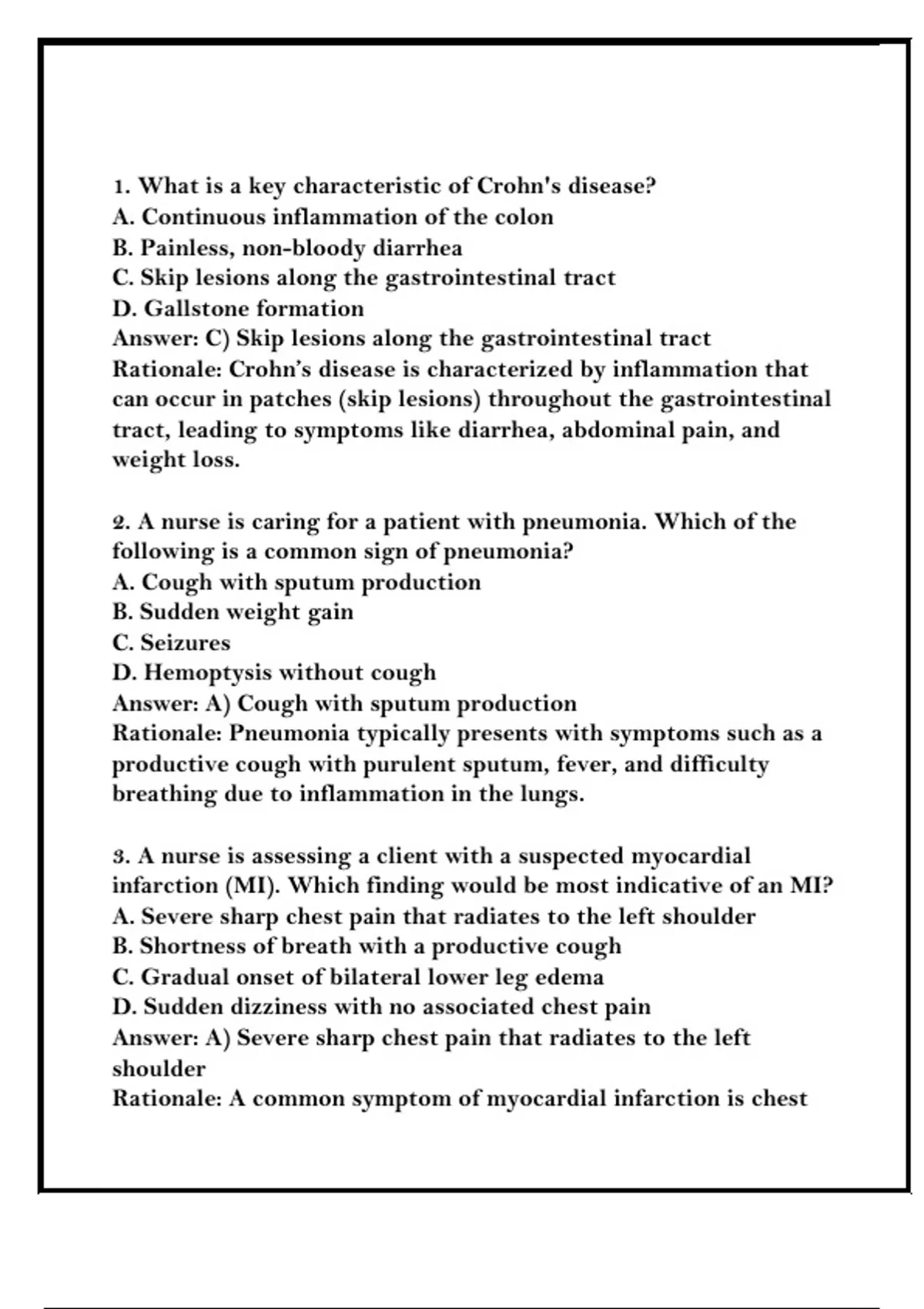 1. What is a key characteristic of Crohn's disease?
A. Continuous inflammation of the colon
B. Painless, non-bloody diarrhea
C. Skip lesions along the gastrointestinal tract
D. Gallstone formation
Answer: C) Skip lesions along the gastrointestinal tract
Rationale: Crohn's disease is characterized by inflammation that can occur in patches (skip lesions) throughout the gastrointestinal tract, leading to symptoms like diarrhea, abdominal pain, and weight loss.

2. A nurse is caring for a patient with pneumonia. Which of the following is a common sign of pneumonia?
A. Cough with sputum production
B. Sudden weight gain
C. Seizures
D. Hemoptysis without cough
Answer: A) Cough with sputum production
Rationale: Pneumonia typically presents with symptoms such as a productive cough with purulent sputum, fever, and difficulty breathing due to inflammation in the lungs.

3. A nurse is assessing a client with a suspected myocardial infarction (MI). Which finding would be most indicative of an MI?
A. Severe sharp chest pain that radiates to the left shoulder
B. Shortness of breath with a productive cough
C. Gradual onset of bilateral lower leg edema
D. Sudden dizziness with no associated chest pain
Answer: A) Severe sharp chest pain that radiates to the left shoulder
Rationale: A common symptom of myocardial infarction is chest